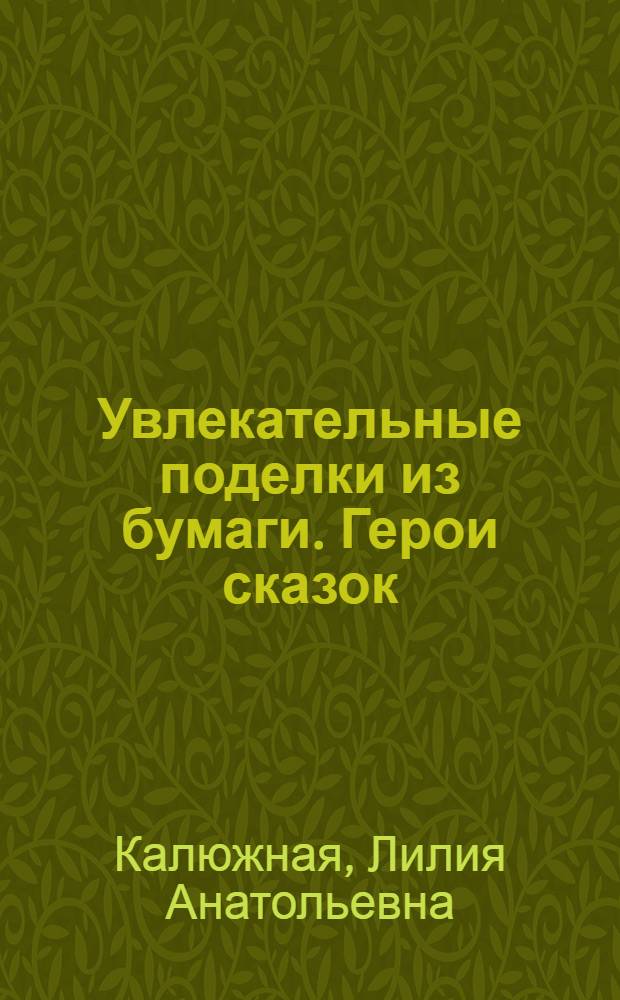 Увлекательные поделки из бумаги. Герои сказок

Калюжная, Лилия Анатольевна